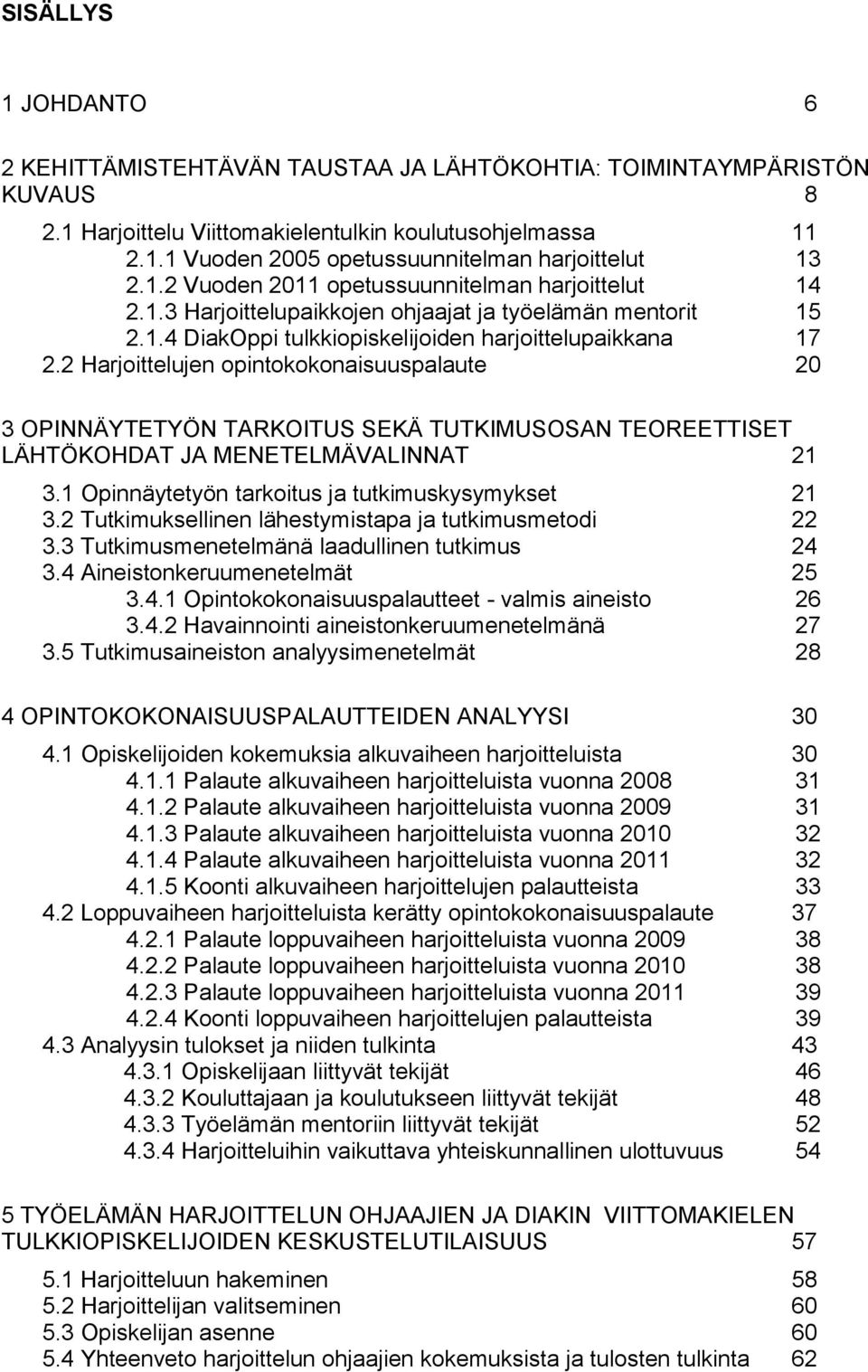 SISÄLLYS

1 JOHDANTO 6

2 KEHITTÄMISTEHTÄVÄN TAUSTAA JA LÄHTÖKOHTIA: TOIMINTAYMPÄRISTÖN KUVAUS 8
2.1 Harjoittelu Viittomakielentulkin koulutusohjelmassa 11
2.1.1 Vuoden 2005 opetussuunnitelman harjoittelut 13
2.1.2 Vuoden 2011 opetussuunnitelman harjoittelut 14
2.1.3 Harjoittelupaikkojen ohjaajat ja työelämän mentorit 15
2.1.4 DiakOppi tulkkiopiskelijoiden harjoittelupaikkana 17
2.2 Harjoittelujen opintokokonaisuuspalaute 20

3 OPINNÄYTETYÖN TARKOITUS SEKÄ TUTKIMUSOSAN TEOREETTISET LÄHTÖKOHDAT JA MENETELMÄVALINNAT 21
3.1 Opinnäytetyön tarkoitus ja tutkimuskysymykset 21
3.2 Tutkimuksellinen lähestymistapa ja tutkimusmetodi 22
3.3 Tutkimusmenetelmänä laadullinen tutkimus 24
3.4 Aineistonkeruumenetelmät 25
3.4.1 Opintokokonaisuuspalautteet - valmis aineisto 26
3.4.2 Havainnointi aineistonkeruumenetelmänä 27
3.5 Tutkimusaineiston analyysimenetelmät 28

4 OPINTOKOKONAISUUSPALAUTTEIDEN ANALYYSI 30
4.1 Opiskelijoiden kokemuksia alkuvaiheen harjoitteluista 30
4.1.1 Palaute alkuvaiheen harjoitteluista vuonna 2008 31
4.1.2 Palaute alkuvaiheen harjoitteluista vuonna 2009 31
4.1.3 Palaute alkuvaiheen harjoitteluista vuonna 2010 32
4.1.4 Palaute alkuvaiheen harjoitteluista vuonna 2011 32
4.1.5 Koonti alkuvaiheen harjoittelujen palautteista 33
4.2 Loppuvaiheen harjoitteluista kerätty opintokokonaisuuspalaute 37
4.2.1 Palaute loppuvaiheen harjoitteluista vuonna 2009 38
4.2.2 Palaute loppuvaiheen harjoitteluista vuonna 2010 38
4.2.3 Palaute loppuvaiheen harjoitteluista vuonna 2011 39
4.2.4 Koonti loppuvaiheen harjoittelujen palautteista 39
4.3 Analyysin tulokset ja niiden tulkinta 43
4.3.1 Opiskelijaan liittyvät tekijät 46
4.3.2 Kouluttajaan ja koulutukseen liittyvät tekijät 48
4.3.3 Työelämän mentoriin liittyvät tekijät 52
4.3.4 Harjoitteluihin vaikuttava yhteiskunnallinen ulottuvuus 54

5 TYÖELÄMÄN HARJOITTELUN OHJAAJIEN JA DIAKIN VIITTOMAKIELEN TULKKIOPISKELIJOIDEN KESKUSTELUTILAISUUS 57
5.1 Harjoitteluun hakeminen 58
5.2 Harjoittelijan valitseminen 60
5.3 Opiskelijan asenne 60
5.4 Yhteenveto harjoittelun ohjaajien kokemuksista ja tulosten tulkinta 62